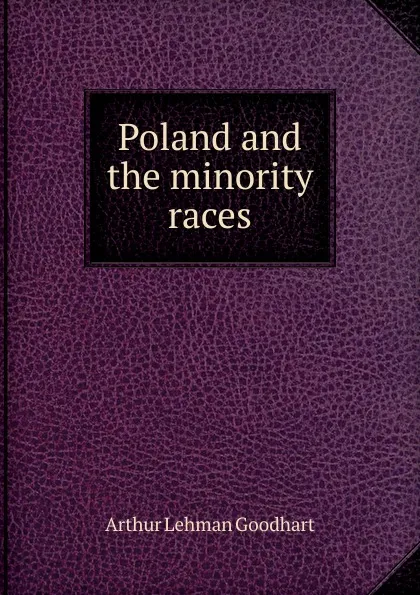 Poland and the minority races

Arthur Lehman Goodhart